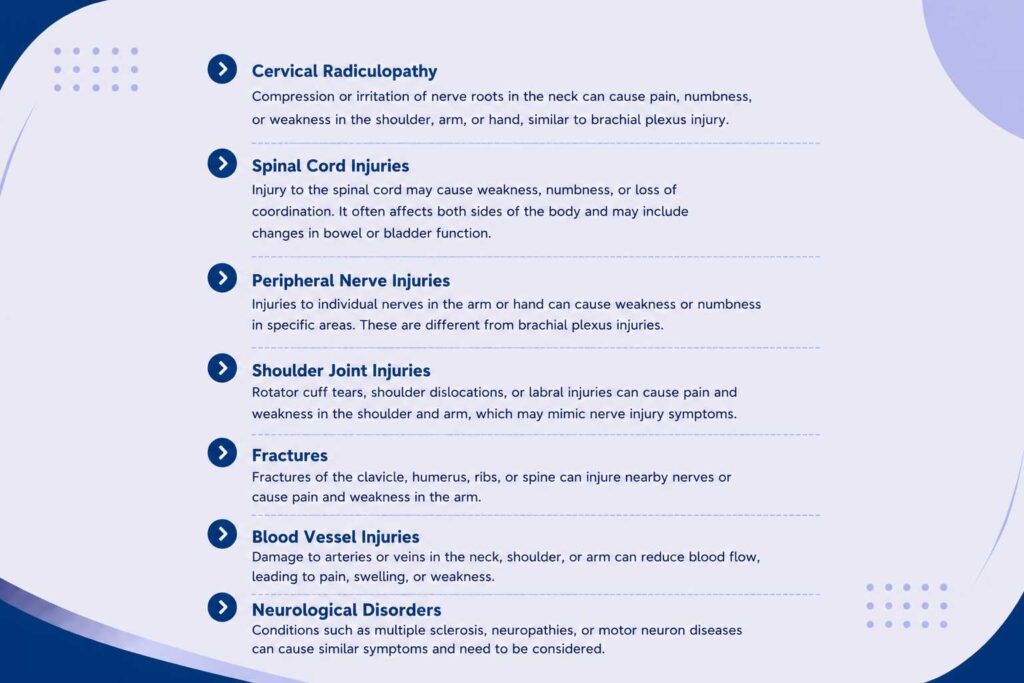 Cervical Radiculopathy
Compression or irritation of nerve roots in the neck can cause pain, numbness, or weakness in the shoulder, arm, or hand, similar to brachial plexus injury.

Spinal Cord Injuries
Injury to the spinal cord may cause weakness, numbness, or loss of coordination. It often affects both sides of the body and may include changes in bowel or bladder function.

Peripheral Nerve Injuries
Injuries to individual nerves in the arm or hand can cause weakness or numbness in specific areas. These are different from brachial plexus injuries.

Shoulder Joint Injuries
Rotator cuff tears, shoulder dislocations, or labral injuries can cause pain and weakness in the shoulder and arm, which may mimic nerve injury symptoms.

Fractures
Fractures of the clavicle, humerus, ribs, or spine can injure nearby nerves or cause pain and weakness in the arm.

Blood Vessel Injuries
Damage to arteries or veins in the neck, shoulder, or arm can reduce blood flow, leading to pain, swelling, or weakness.

Neurological Disorders
Conditions such as multiple sclerosis, neuropathies, or motor neuron diseases can cause similar symptoms and need to be considered.